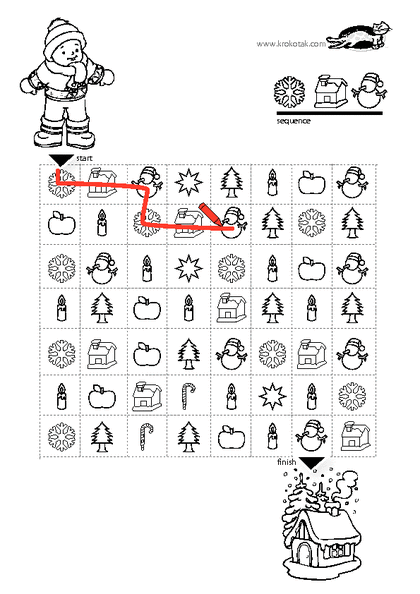 www.krokotak.com

sequence

start

finish